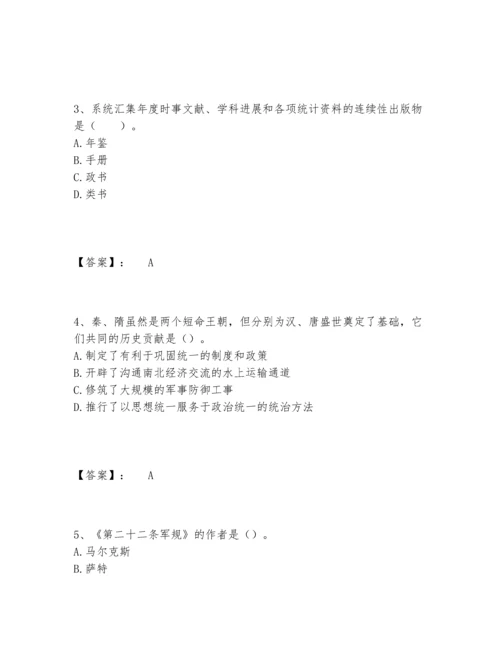 3、系统汇集年度时事文献、学科进展和各项统计资料的连续性出版物是（　　）。
A. 年鉴
B. 手册
C. 政书
D. 类书

【答案】：　A

4、秦、隋虽然是两个短命王朝，但分别为汉、唐盛世奠定了基础，它们共同的历史贡献是（）。
A. 制定了有利于巩固统一的制度和政策
B. 开辟了沟通南北经济交流的水上运输通道
C. 修筑了大规模的军事防御工事
D. 推行了以思想统一服务于政治统一的统治方法

【答案】：　A

5、《第二十二条军规》的作者是（）。
A. 马尔克斯
B. 萨特